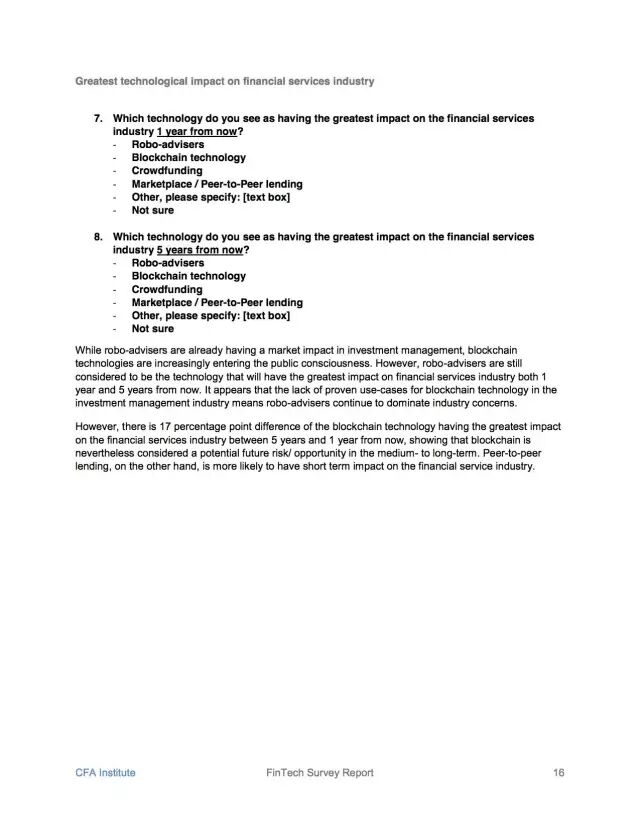 Greatest technological impact on financial services industry

7. Which technology do you see as having the greatest impact on the financial services industry 1 year from now?
- Robo-advisers
- Blockchain technology
- Crowdfunding
- Marketplace / Peer-to-Peer lending
- Other, please specify: [text box]
- Not sure

8. Which technology do you see as having the greatest impact on the financial services industry 5 years from now?
- Robo-advisers
- Blockchain technology
- Crowdfunding
- Marketplace / Peer-to-Peer lending
- Other, please specify: [text box]
- Not sure

While robo-advisers are already having a market impact in investment management, blockchain technologies are increasingly entering the public consciousness. However, robo-advisers are still considered to be the technology that will have the greatest impact on financial services industry both 1 year and 5 years from now. It appears that the lack of proven use-cases for blockchain technology in the investment management industry means robo-advisers continue to dominate industry concerns.

However, there is 17 percentage point difference of the blockchain technology having the greatest impact on the financial services industry between 5 years and 1 year from now, showing that blockchain is nevertheless considered a potential future risk/ opportunity in the medium- to long-term. Peer-to-peer lending, on the other hand, is more likely to have short term impact on the financial service industry.

CFA Institute FinTech Survey Report 16